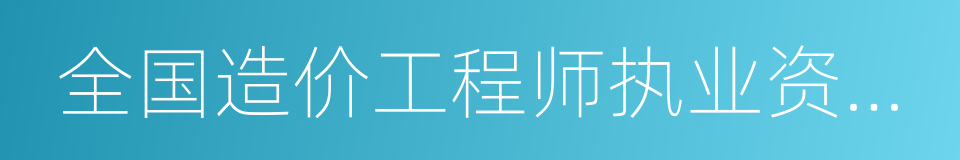 全国造价工程师执业资...